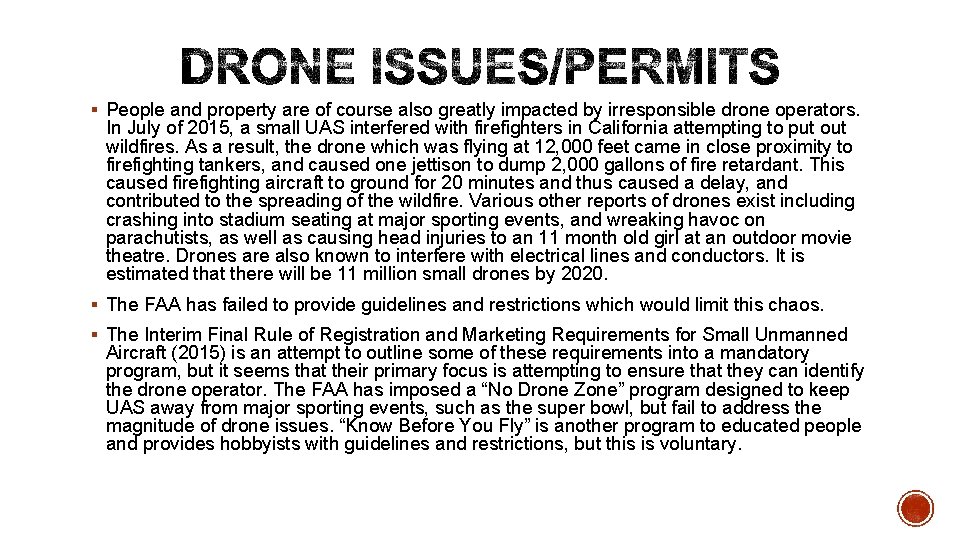 DRONE ISSUES/PERMITS

▪ People and property are of course also greatly impacted by irresponsible drone operators. In July of 2015, a small UAS interfered with firefighters in California attempting to put out wildfires. As a result, the drone which was flying at 12,000 feet came in close proximity to firefighting tankers, and caused one jettison to dump 2,000 gallons of fire retardant. This caused firefighting aircraft to ground for 20 minutes and thus caused a delay, and contributed to the spreading of the wildfire. Various other reports of drones exist including crashing into stadium seating at major sporting events, and wreaking havoc on parachutists, as well as causing head injuries to an 11 month old girl at an outdoor movie theatre. Drones are also known to interfere with electrical lines and conductors. It is estimated that there will be 11 million small drones by 2020.

▪ The FAA has failed to provide guidelines and restrictions which would limit this chaos.

▪ The Interim Final Rule of Registration and Marketing Requirements for Small Unmanned Aircraft (2015) is an attempt to outline some of these requirements into a mandatory program, but it seems that their primary focus is attempting to ensure that they can identify the drone operator. The FAA has imposed a “No Drone Zone” program designed to keep UAS away from major sporting events, such as the super bowl, but fail to address the magnitude of drone issues. “Know Before You Fly” is another program to educated people and provides hobbyists with guidelines and restrictions, but this is voluntary.